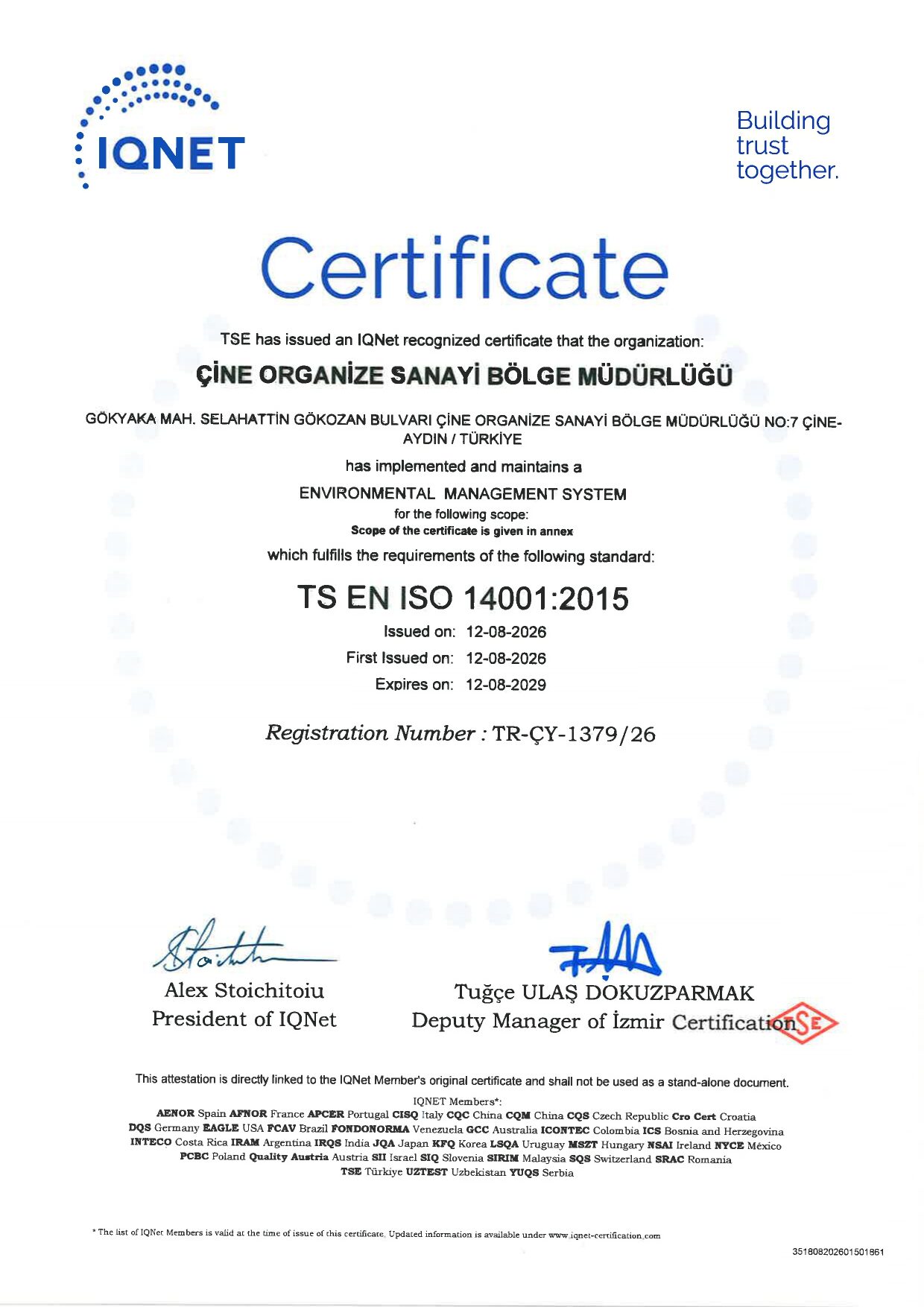 IQNET

Building trust together.

Certificate

TSE has issued an IQNet recognized certificate that the organization:

ÇİNE ORGANİZE SANAYİ BÖLGE MÜDÜRLÜĞÜ

GÖKYAKA MAH. SELAHATTİN GÖKOZAN BULVARI ÇİNE ORGANİZE SANAYİ BÖLGE MÜDÜRLÜĞÜ NO:7 ÇİNE-AYDIN / TÜRKİYE

has implemented and maintains a

ENVIRONMENTAL MANAGEMENT SYSTEM

for the following scope:

Scope of the certificate is given in annex

which fulfills the requirements of the following standard:

TS EN ISO 14001:2015

Issued on: 12-08-2026

First Issued on: 12-08-2026

Expires on: 12-08-2029

Registration Number : TR-ÇY-1379/26

Alex Stoichitoiu
President of IQNet

Tuğçe ULAŞ DOKUZPARMAK
Deputy Manager of İzmir Certification

TSE

This attestation is directly linked to the IQNet Member's original certificate and shall not be used as a stand-alone document.

IQNET Members*:
AENOR Spain AFNOR France APCER Portugal CISQ Italy CQC China CQM China CQS Czech Republic Cro Cert Croatia DQS Germany EAGLE USA FCAV Brazil FONDONORMA Venezuela GCC Australia ICONTEC Colombia ICS Bosnia and Herzegovina INTECO Costa Rica IRAM Argentina IRQS India JQA Japan KFQ Korea LSQA Uruguay MSZT Hungary NSAI Ireland NYCE México PCBC Poland Quality Austria Austria SII Israel SIQ Slovenia SIRIM Malaysia SQS Switzerland SRAC Romania TSE Türkiye UZTEST Uzbekistan YUQS Serbia

* The list of IQNet Members is valid at the time of issue of this certificate. Updated information is available under www.iqnet-certification.com

351808202601501861